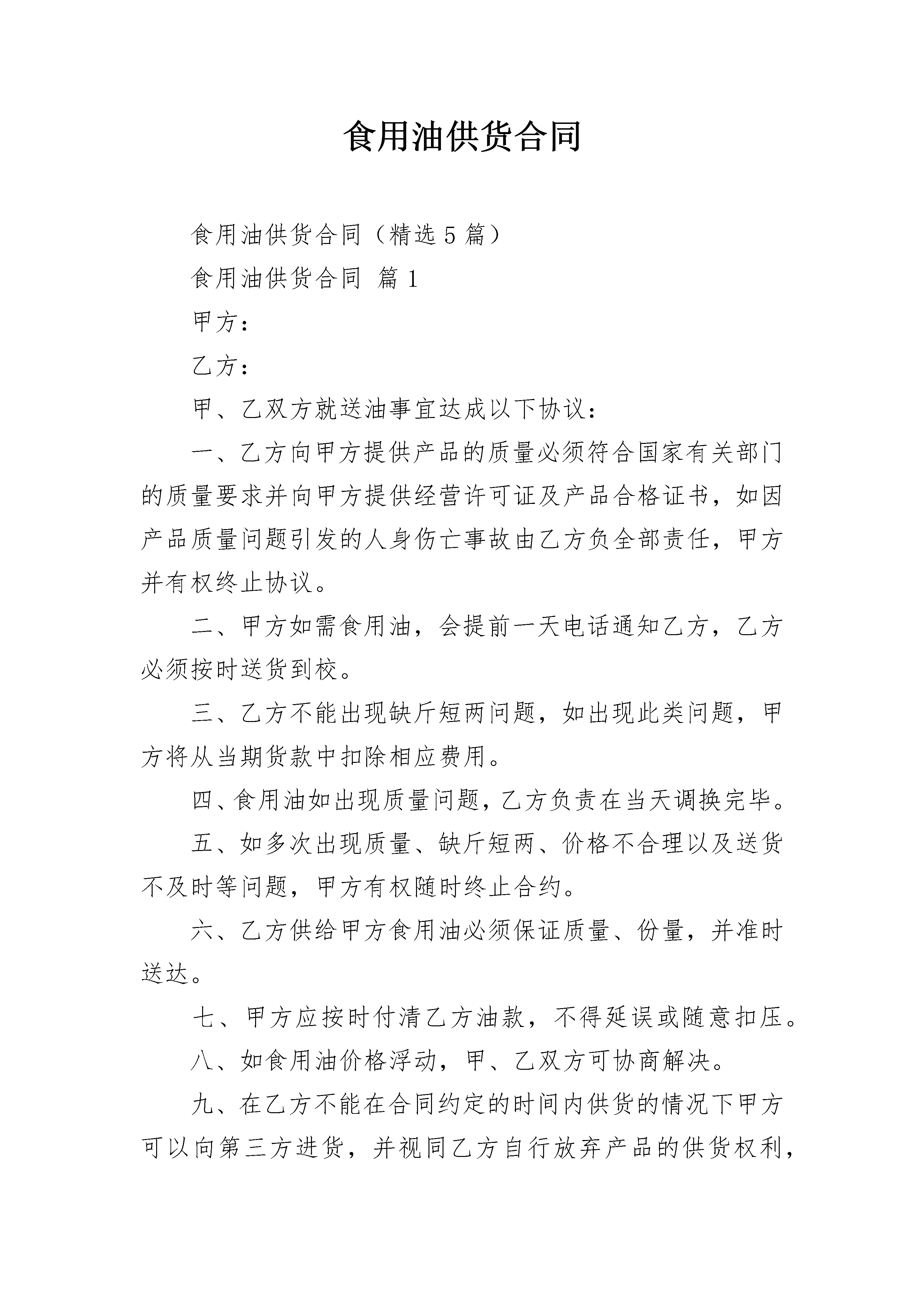 食用油供货合同

食用油供货合同（精选5篇）

食用油供货合同 篇1

甲方：

乙方：

甲、乙双方就送油事宜达成以下协议：

一、乙方向甲方提供产品的质量必须符合国家有关部门的质量要求并向甲方提供经营许可证及产品合格证书，如因产品质量问题引发的人身伤亡事故由乙方负全部责任，甲方并有权终止协议。

二、甲方如需食用油，会提前一天电话通知乙方，乙方必须按时送货到校。

三、乙方不能出现缺斤短两问题，如出现此类问题，甲方将从当期货款中扣除相应费用。

四、食用油如出现质量问题，乙方负责在当天调换完毕。

五、如多次出现质量、缺斤短两、价格不合理以及送货不及时等问题，甲方有权随时终止合约。

六、乙方供给甲方食用油必须保证质量、份量，并准时送达。

七、甲方应按时付清乙方油款，不得延误或随意扣压。

八、如食用油价格浮动，甲、乙双方可协商解决。

九、在乙方不能在合同约定的时间内供货的情况下甲方可以向第三方进货，并视同乙方自行放弃产品的供货权利，